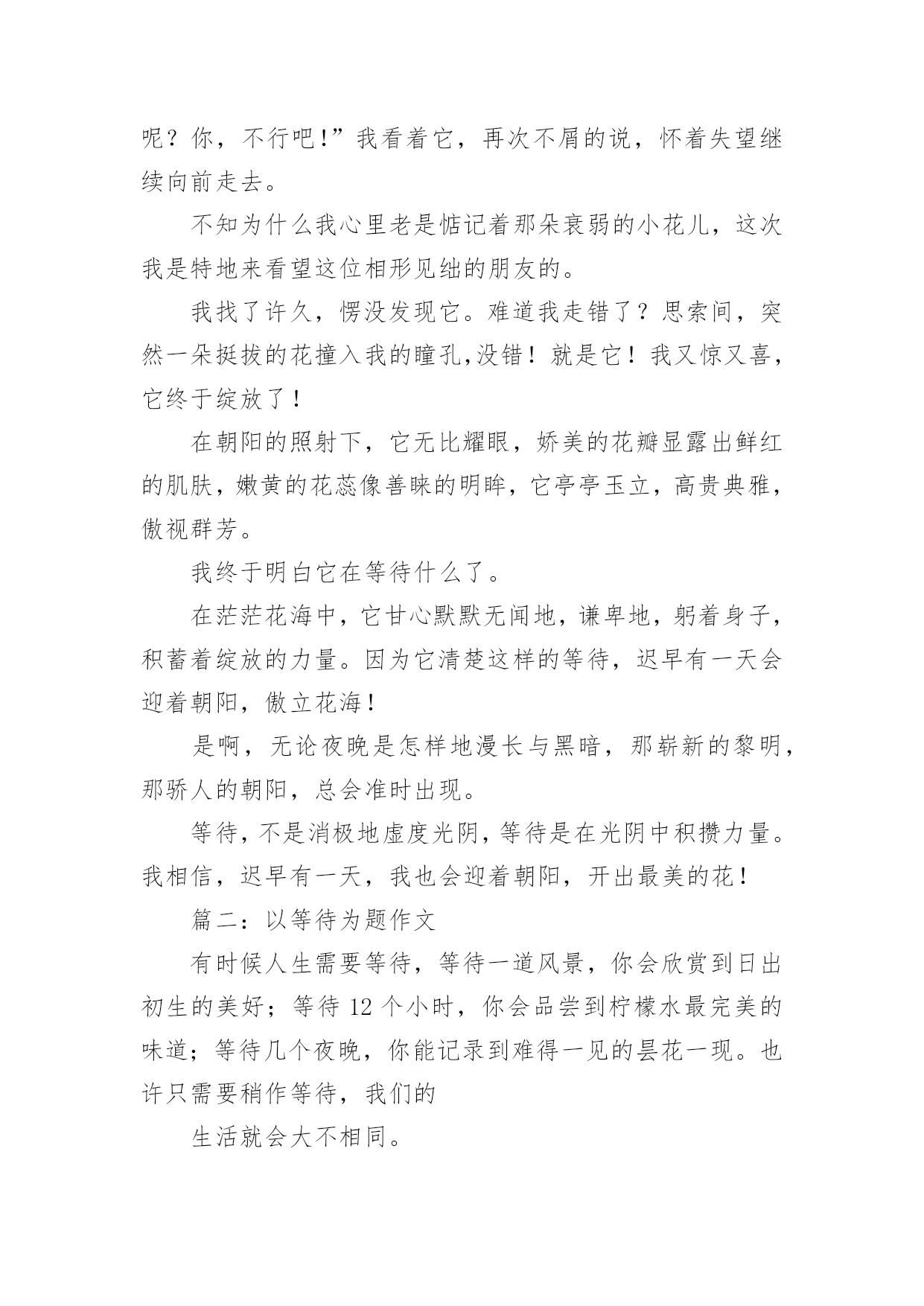 呢？你，不行吧!”我看着它，再次不屑的说，怀着失望继续向前走去。

不知为什么我心里老是惦记着那朵衰弱的小花儿，这次我是特地来看望这位相形见绌的朋友的。

我找了许久，愣没发现它。难道我走错了？思索间，突然一朵挺拔的花撞入我的瞳孔,没错！就是它！我又惊又喜，它终于绽放了！

在朝阳的照射下，它无比耀眼，娇美的花瓣显露出鲜红的肌肤，嫩黄的花蕊像善睐的明眸，它亭亭玉立，高贵典雅，傲视群芳。

我终于明白它在等待什么了。

在茫茫花海中，它甘心默默无闻地，谦卑地，躬着身子，积蓄着绽放的力量。因为它清楚这样的等待，迟早有一天会迎着朝阳，傲立花海！

是啊，无论夜晚是怎样地漫长与黑暗，那崭新的黎明，那骄人的朝阳，总会准时出现。

等待，不是消极地虚度光阴，等待是在光阴中积攒力量。我相信，迟早有一天，我也会迎着朝阳，开出最美的花！

篇二：以等待为题作文

有时候人生需要等待，等待一道风景，你会欣赏到日出初生的美好；等待 12 个小时，你会品尝到柠檬水最完美的味道；等待几个夜晚，你能记录到难得一见的昙花一现。也许只需要稍作等待，我们的

生活就会大不相同。